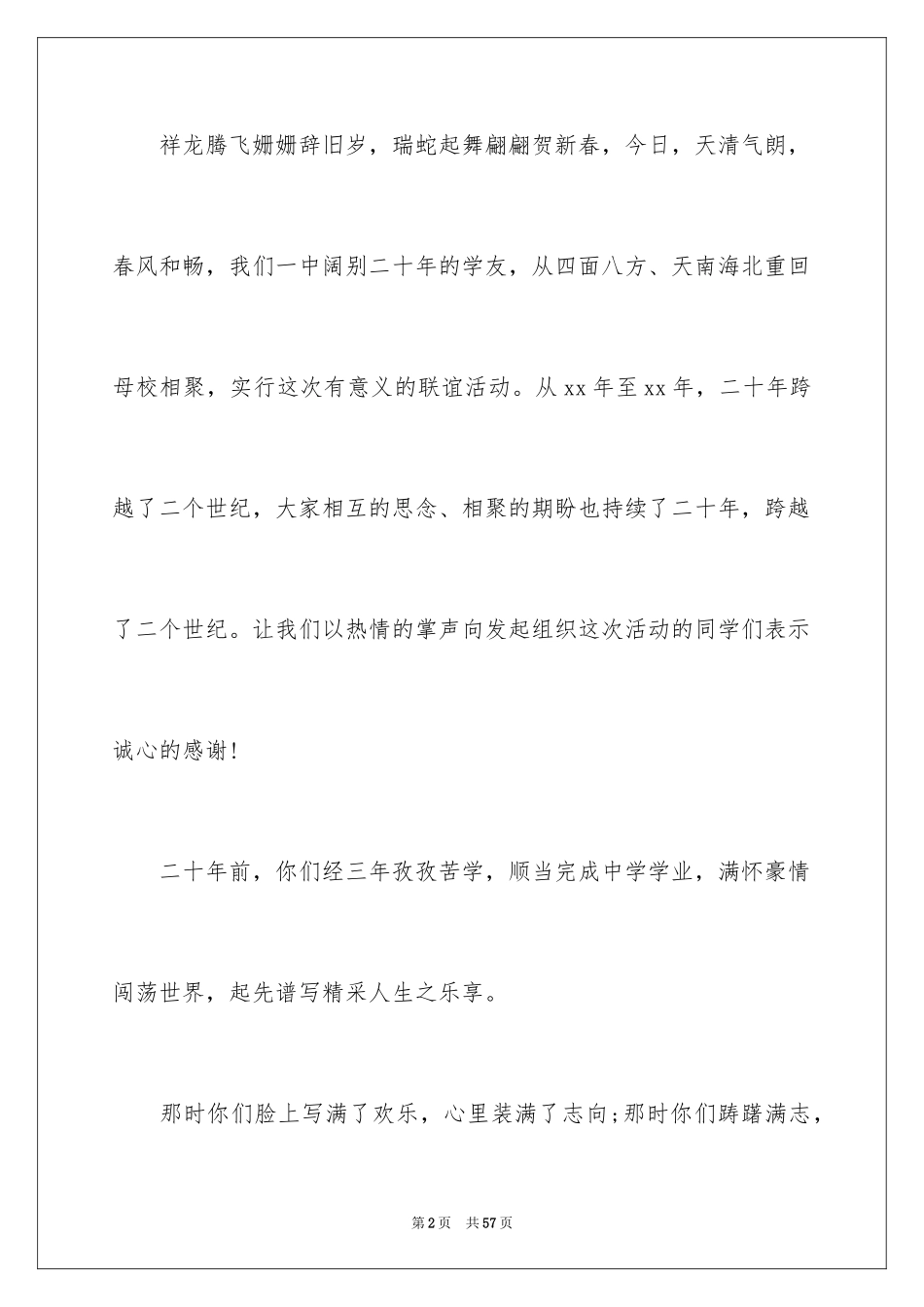 祥龙腾飞姗姗辞旧岁，瑞蛇起舞翩翩贺新春，今日，天清气朗，春风和畅，我们一中阔别二十年的学友，从四面八方、天南海北重回母校相聚，实行这次有意义的联谊活动。从xx年至xx年，二十年跨越了二个世纪，大家相互的思念、相聚的期盼也持续了二十年，跨越了二个世纪。让我们以热情的掌声向发起组织这次活动的同学们表示诚心的感谢！

二十年前，你们经三年孜孜苦学，顺当完成中学学业，满怀豪情闯荡世界，起先谱写精采人生之乐享。

那时你们脸上写满了欢乐，心里装满了志向；那时你们踌躇满志，

第2页 共57页